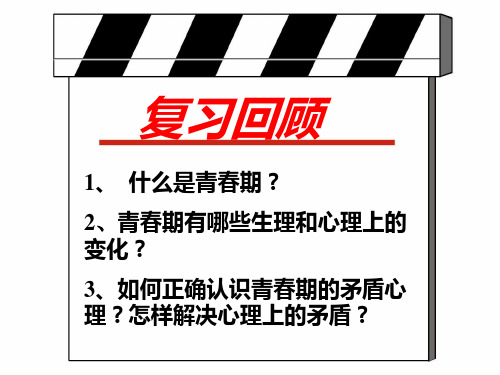 复习回顾

1、 什么是青春期？

2、青春期有哪些生理和心理上的变化？

3、如何正确认识青春期的矛盾心理？怎样解决心理上的矛盾？